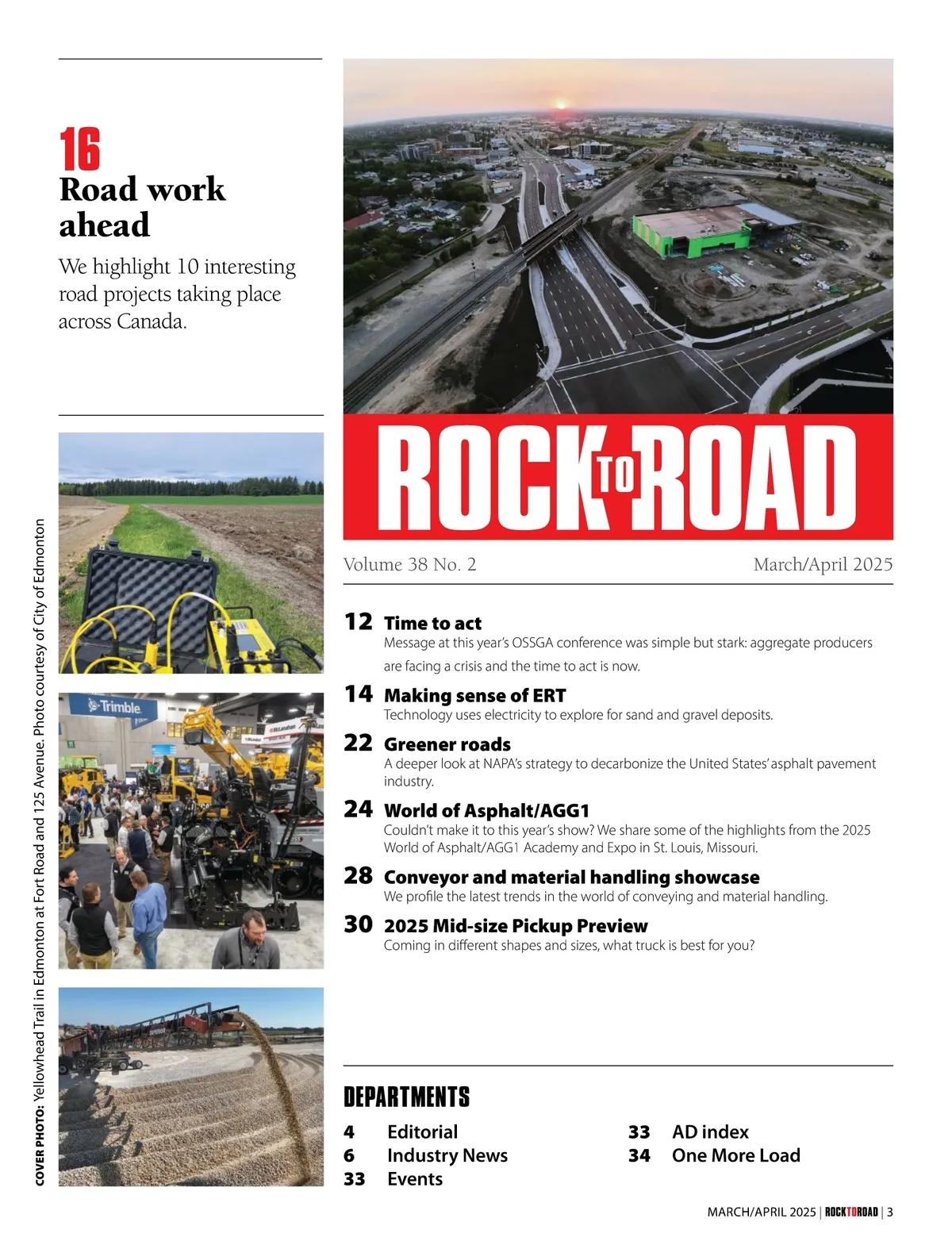 16
Road work ahead

We highlight 10 interesting road projects taking place across Canada.

COVER PHOTO: Yellowhead Trail in Edmonton at Fort Road and 125 Avenue. Photo courtesy of City of Edmonton

Trimble

ROCK TO ROAD

Volume 38 No. 2 March/April 2025

12 Time to act
Message at this year's OSSGA conference was simple but stark: aggregate producers are facing a crisis and the time to act is now.

14 Making sense of ERT
Technology uses electricity to explore for sand and gravel deposits.

22 Greener roads
A deeper look at NAPA's strategy to decarbonize the United States' asphalt pavement industry.

24 World of Asphalt/AGG1
Couldn't make it to this year's show? We share some of the highlights from the 2025 World of Asphalt/AGG1 Academy and Expo in St. Louis, Missouri.

28 Conveyor and material handling showcase
We profile the latest trends in the world of conveying and material handling.

30 2025 Mid-size Pickup Preview
Coming in different shapes and sizes, what truck is best for you?

DEPARTMENTS

4 Editorial
6 Industry News
33 Events
33 AD index
34 One More Load

MARCH/APRIL 2025 | ROCK TO ROAD | 3